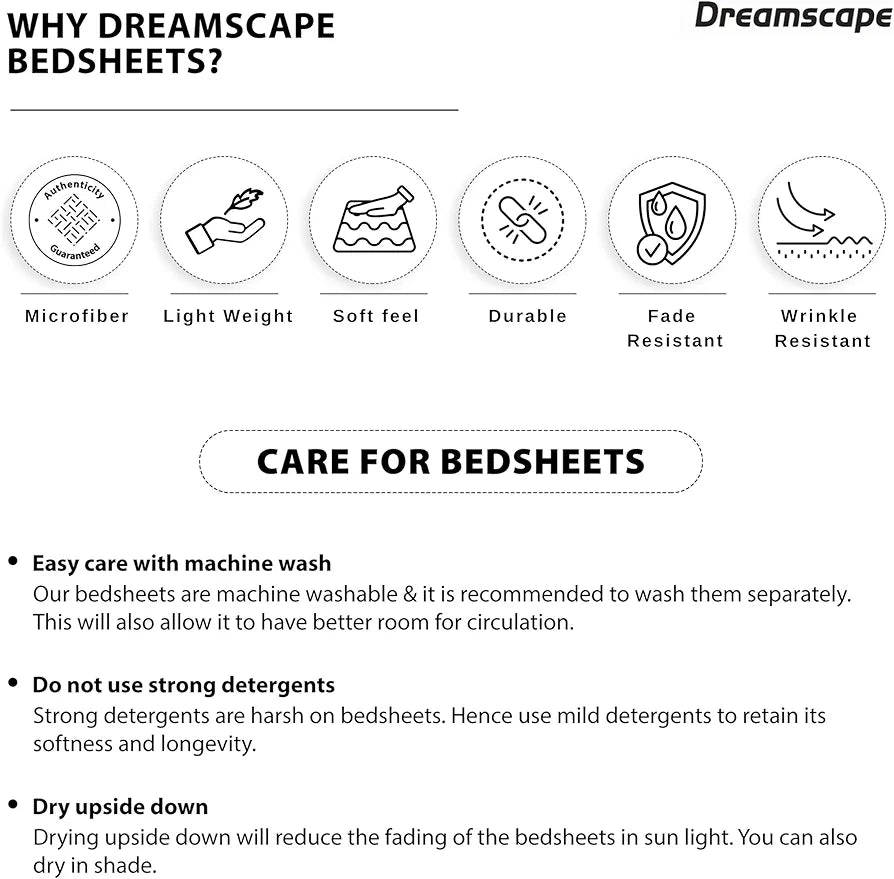 WHY DREAMSCAPE BEDSHEETS?

Dreamscape

Authenticity Guaranteed

Microfiber

Light Weight

Soft feel

Durable

Fade Resistant

Wrinkle Resistant

CARE FOR BEDSHEETS

• Easy care with machine wash
Our bedsheets are machine washable & it is recommended to wash them separately. This will also allow it to have better room for circulation.

• Do not use strong detergents
Strong detergents are harsh on bedsheets. Hence use mild detergents to retain its softness and longevity.

• Dry upside down
Drying upside down will reduce the fading of the bedsheets in sun light. You can also dry in shade.